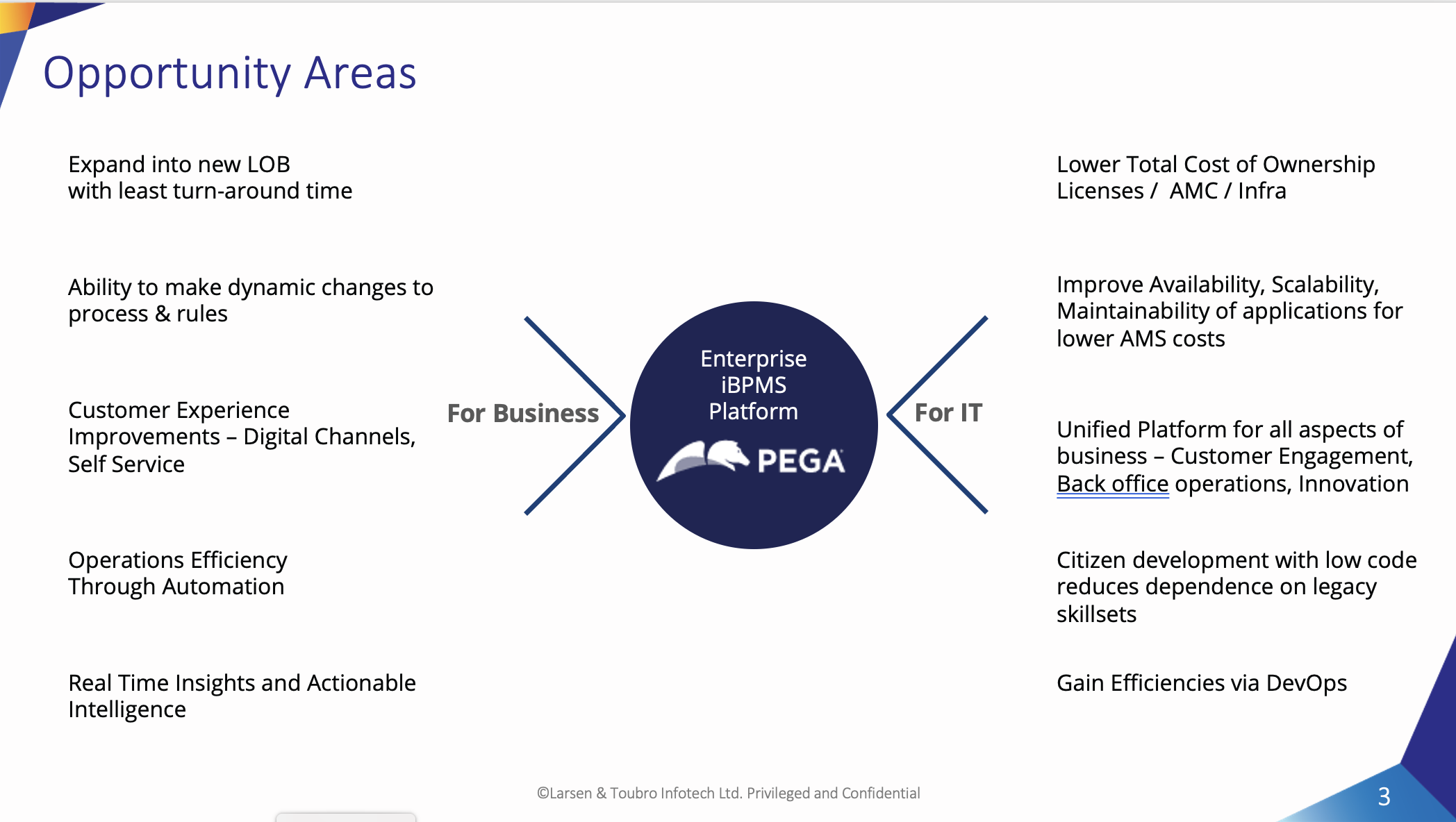 Opportunity Areas

Expand into new LOB with least turn-around time

Ability to make dynamic changes to process & rules

Customer Experience Improvements – Digital Channels, Self Service

Operations Efficiency Through Automation

Real Time Insights and Actionable Intelligence

For Business

Enterprise iBPMS Platform

PEGA

For IT

Lower Total Cost of Ownership Licenses / AMC / Infra

Improve Availability, Scalability, Maintainability of applications for lower AMS costs

Unified Platform for all aspects of business – Customer Engagement, Back office operations, Innovation

Citizen development with low code reduces dependence on legacy skillsets

Gain Efficiencies via DevOps

©Larsen & Toubro Infotech Ltd. Privileged and Confidential

3